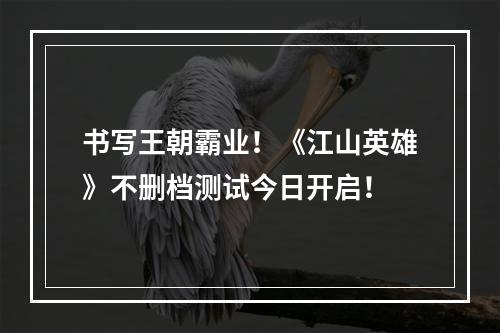 书写王朝霸业！《江山英雄》不删档测试今日开启！